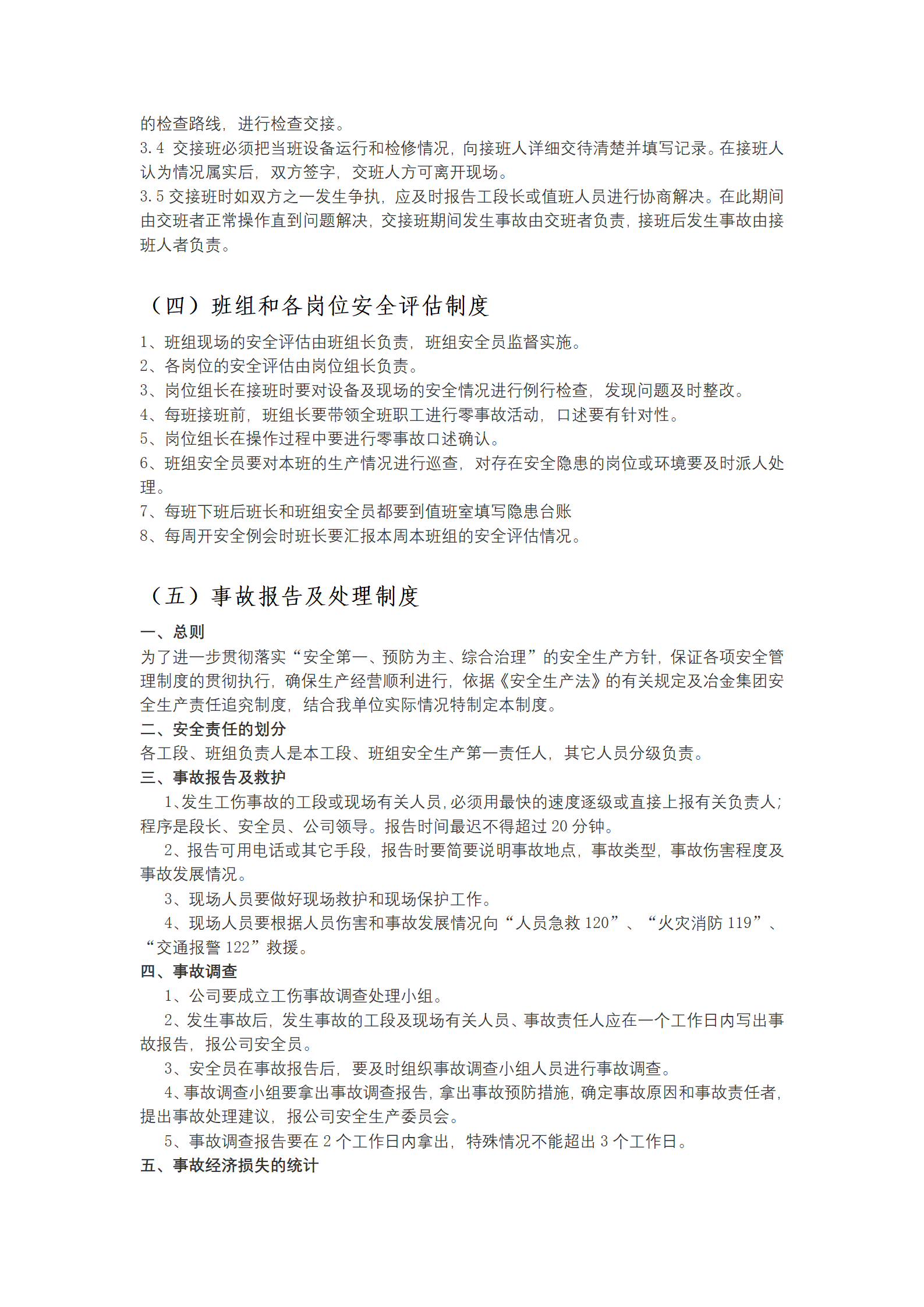 的检查路线，进行检查交接。
3.4 交接班必须把当班设备运行和检修情况，向接班人详细交待清楚并填写记录。在接班人认为情况属实后，双方签字，交班人方可离开现场。
3.5 交接班时如双方之一发生争执，应及时报告工段长或值班人员进行协商解决。在此期间由交班者正常操作直到问题解决，交接班期间发生事故由交班者负责，接班后发生事故由接班人者负责。

（四）班组和各岗位安全评估制度

1、班组现场的安全评估由班组长负责，班组安全员监督实施。
2、各岗位的安全评估由岗位组长负责。
3、岗位组长在接班时要对设备及现场的安全情况进行例行检查，发现问题及时整改。
4、每班接班前，班组长要带领全班职工进行零事故活动，口述要有针对性。
5、岗位组长在操作过程中要进行零事故口述确认。
6、班组安全员要对本班的生产情况进行巡查，对存在安全隐患的岗位或环境要及时派人处理。
7、每班下班后班长和班组安全员都要到值班室填写隐患台账
8、每周开安全例会时班长要汇报本周本班组的安全评估情况。

（五）事故报告及处理制度

一、总则
为了进一步贯彻落实“安全第一、预防为主、综合治理”的安全生产方针，保证各项安全管理制度的贯彻执行，确保生产经营顺利进行，依据《安全生产法》的有关规定及冶金集团安全生产责任追究制度，结合我单位实际情况特制定本制度。
二、安全责任的划分
各工段、班组负责人是本工段、班组安全生产第一责任人，其它人员分级负责。
三、事故报告及救护
1、发生工伤事故的工段或现场有关人员，必须用最快的速度逐级或直接上报有关负责人；程序是段长、安全员、公司领导。报告时间最迟不得超过 20 分钟。
2、报告可用电话或其它手段，报告时要简要说明事故地点，事故类型，事故伤害程度及事故发展情况。
3、现场人员要做好现场救护和现场保护工作。
4、现场人员要根据人员伤害和事故发展情况向“人员急救 120”、“火灾消防 119”、“交通报警 122”救援。
四、事故调查
1、公司要成立工伤事故调查处理小组。
2、发生事故后，发生事故的工段及现场有关人员、事故责任人应在一个工作日内写出事故报告，报公司安全员。
3、安全员在事故报告后，要及时组织事故调查小组人员进行事故调查。
4、事故调查小组要拿出事故调查报告，拿出事故预防措施，确定事故原因和事故责任者，提出事故处理建议，报公司安全生产委员会。
5、事故调查报告要在 2 个工作日内拿出，特殊情况不能超出 3 个工作日。
五、事故经济损失的统计